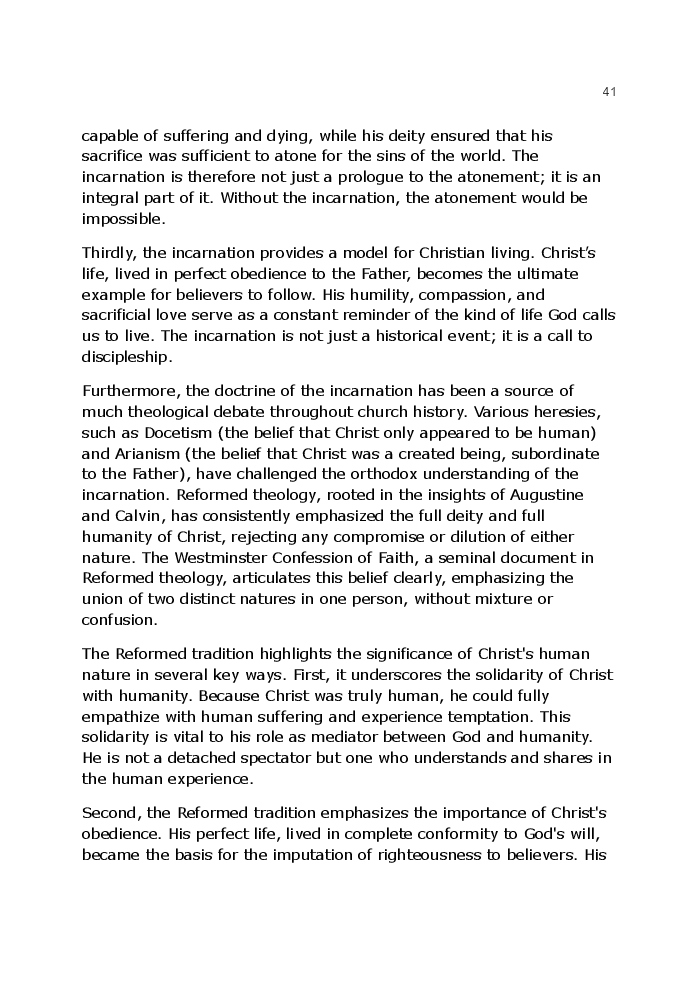 41

capable of suffering and dying, while his deity ensured that his sacrifice was sufficient to atone for the sins of the world. The incarnation is therefore not just a prologue to the atonement; it is an integral part of it. Without the incarnation, the atonement would be impossible.

Thirdly, the incarnation provides a model for Christian living. Christ's life, lived in perfect obedience to the Father, becomes the ultimate example for believers to follow. His humility, compassion, and sacrificial love serve as a constant reminder of the kind of life God calls us to live. The incarnation is not just a historical event; it is a call to discipleship.

Furthermore, the doctrine of the incarnation has been a source of much theological debate throughout church history. Various heresies, such as Docetism (the belief that Christ only appeared to be human) and Arianism (the belief that Christ was a created being, subordinate to the Father), have challenged the orthodox understanding of the incarnation. Reformed theology, rooted in the insights of Augustine and Calvin, has consistently emphasized the full deity and full humanity of Christ, rejecting any compromise or dilution of either nature. The Westminster Confession of Faith, a seminal document in Reformed theology, articulates this belief clearly, emphasizing the union of two distinct natures in one person, without mixture or confusion.

The Reformed tradition highlights the significance of Christ's human nature in several key ways. First, it underscores the solidarity of Christ with humanity. Because Christ was truly human, he could fully empathize with human suffering and experience temptation. This solidarity is vital to his role as mediator between God and humanity. He is not a detached spectator but one who understands and shares in the human experience.

Second, the Reformed tradition emphasizes the importance of Christ's obedience. His perfect life, lived in complete conformity to God's will, became the basis for the imputation of righteousness to believers. His